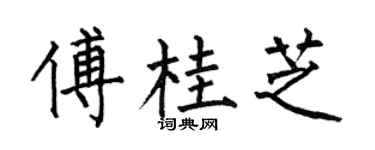 傅桂芝

词典网